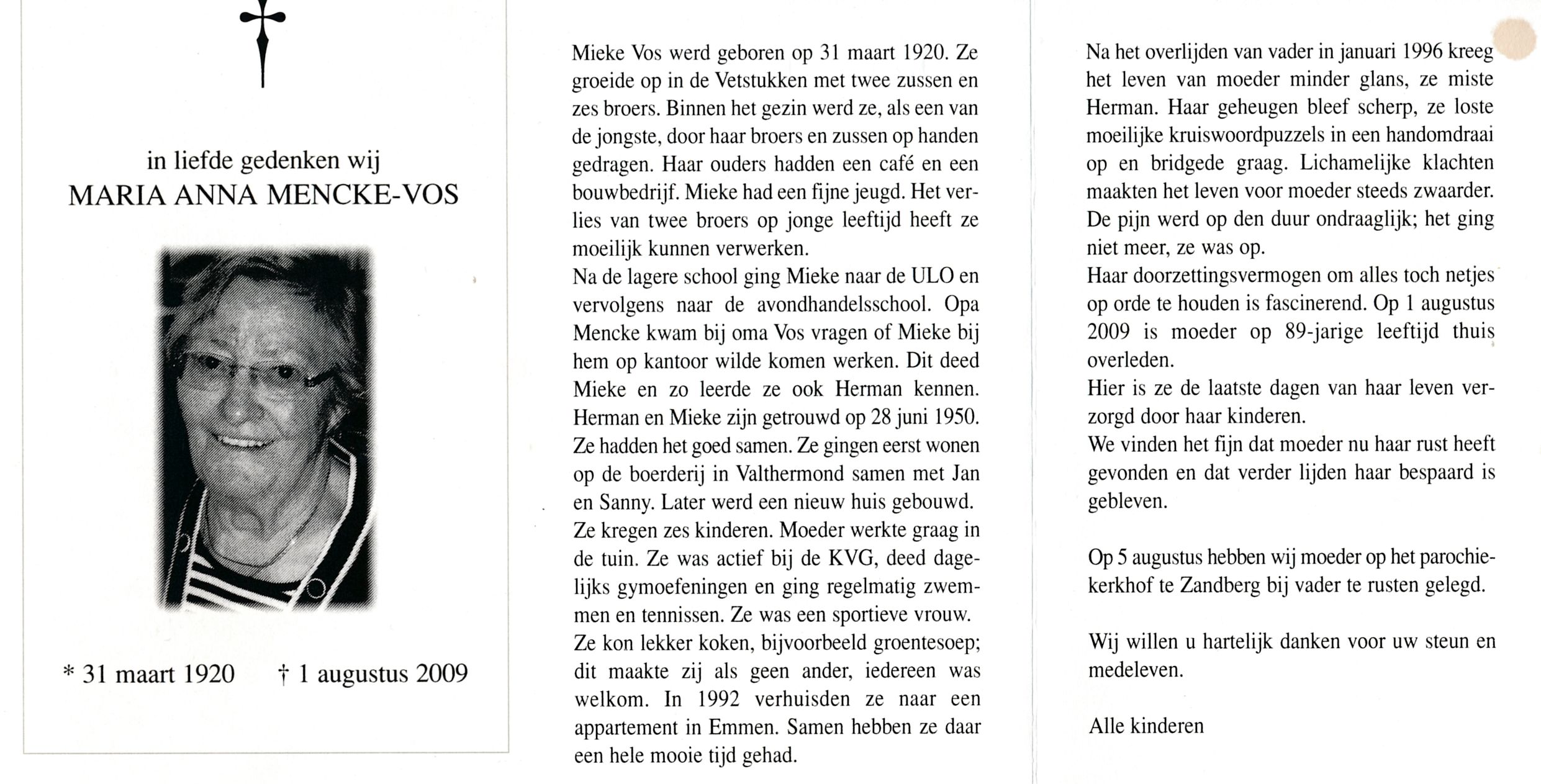 in liefde gedenken wij
MARIA ANNA MENCKE-VOS

* 31 maart 1920 † 1 augustus 2009

Mieke Vos werd geboren op 31 maart 1920. Ze groeide op in de Vetstukken met twee zussen en zes broers. Binnen het gezin werd ze, als een van de jongste, door haar broers en zussen op handen gedragen. Haar ouders hadden een café en een bouwbedrijf. Mieke had een fijne jeugd. Het verlies van twee broers op jonge leeftijd heeft ze moeilijk kunnen verwerken.
Na de lagere school ging Mieke naar de ULO en vervolgens naar de avondhandelsschool. Opa Mencke kwam bij oma Vos vragen of Mieke bij hem op kantoor wilde komen werken. Dit deed Mieke en zo leerde ze ook Herman kennen. Herman en Mieke zijn getrouwd op 28 juni 1950. Ze hadden het goed samen. Ze gingen eerst wonen op de boerderij in Valthermond samen met Jan en Sanny. Later werd een nieuw huis gebouwd. Ze kregen zes kinderen. Moeder werkte graag in de tuin. Ze was actief bij de KVG, deed dagelijks gymoefeningen en ging regelmatig zwemmen en tennissen. Ze was een sportieve vrouw. Ze kon lekker koken, bijvoorbeeld groentesoep; dit maakte zij als geen ander, iedereen was welkom. In 1992 verhuisden ze naar een appartement in Emmen. Samen hebben ze daar een hele mooie tijd gehad.

Na het overlijden van vader in januari 1996 kreeg het leven van moeder minder glans, ze miste Herman. Haar geheugen bleef scherp, ze loste moeilijke kruiswoordpuzzels in een handomdraai op en bridgede graag. Lichamelijke klachten maakten het leven voor moeder steeds zwaarder. De pijn werd op den duur ondraaglijk; het ging niet meer, ze was op.
Haar doorzettingsvermogen om alles toch netjes op orde te houden is fascinerend. Op 1 augustus 2009 is moeder op 89-jarige leeftijd thuis overleden.
Hier is ze de laatste dagen van haar leven verzorgd door haar kinderen.
We vinden het fijn dat moeder nu haar rust heeft gevonden en dat verder lijden haar bespaard is gebleven.

Op 5 augustus hebben wij moeder op het parochiekerkhof te Zandberg bij vader te rusten gelegd.

Wij willen u hartelijk danken voor uw steun en medeleven.

Alle kinderen